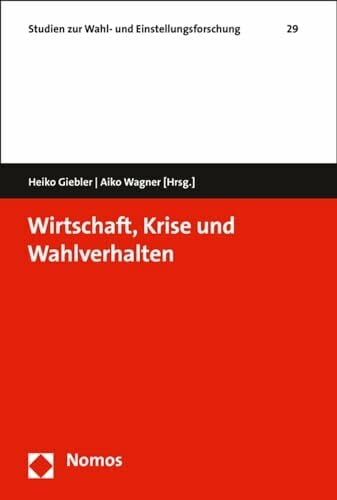 Studien zur Wahl- und Einstellungsforschung 29

Heiko Giebler | Aiko Wagner [Hrsg.]

Wirtschaft, Krise und Wahlverhalten

Nomos